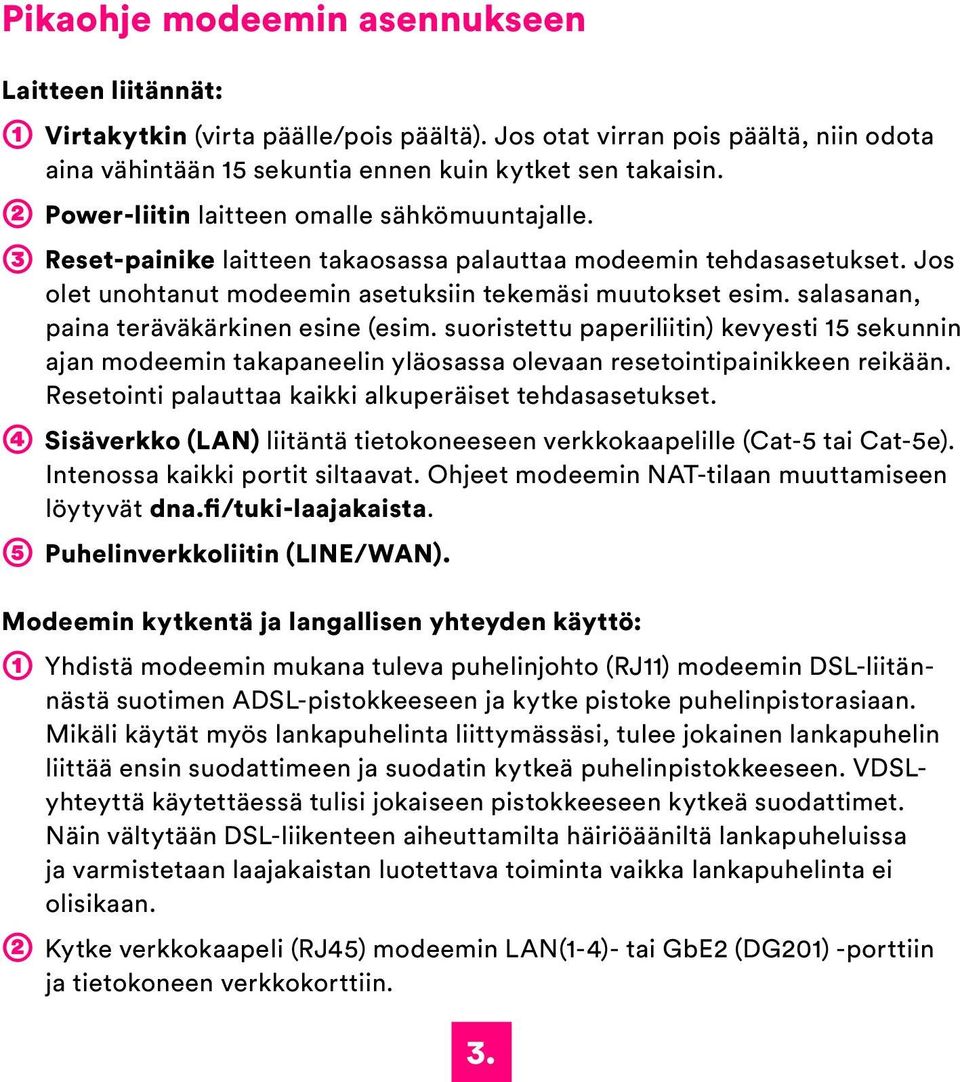 Pikaohje modeemin asennukseen

Laitteen liitännät:

① Virtakytkin (virta päälle/pois päältä). Jos otat virran pois päältä, niin odota aina vähintään 15 sekuntia ennen kuin kytket sen takaisin.

② Power-liitin laitteen omalle sähkömuuntajalle.

③ Reset-painike laitteen takaosassa palauttaa modeemin tehdasasetukset. Jos olet unohtanut modeemin asetuksiin tekemäsi muutokset esim. salasanan, paina teräväkärkinen esine (esim. suoristettu paperiliitin) kevyesti 15 sekunnin ajan modeemin takapaneelin yläosassa olevaan resetointipainikkeen reikään. Resetointi palauttaa kaikki alkuperäiset tehdasasetukset.

④ Sisäverkko (LAN) liitäntä tietokoneeseen verkkokaapelille (Cat-5 tai Cat-5e). Intenossa kaikki portit siltaavat. Ohjeet modeemin NAT-tilaan muuttamiseen löytyvät dna.fi/tuki-laajakaista.

⑤ Puhelinverkkoliitin (LINE/WAN).

Modeemin kytkentä ja langallisen yhteyden käyttö:

① Yhdistä modeemin mukana tuleva puhelinjohto (RJ11) modeemin DSL-liitännästä suotimen ADSL-pistokkeeseen ja kytke pistoke puhelinpistorasiaan. Mikäli käytät myös lankapuhelinta liittymässäsi, tulee jokainen lankapuhelin liittää ensin suodattimeen ja suodatin kytkeä puhelinpistokkeeseen. VDSL-yhteyttä käytettäessä tulisi jokaiseen pistokkeeseen kytkeä suodattimet. Näin vältytään DSL-liikenteen aiheuttamilta häiriöääniltä lankapuheluissa ja varmistetaan laajakaistan luotettava toiminta vaikka lankapuhelinta ei olisikaan.

② Kytke verkkokaapeli (RJ45) modeemin LAN(1-4)- tai GbE2 (DG201) -porttiin ja tietokoneen verkkokorttiin.

3.